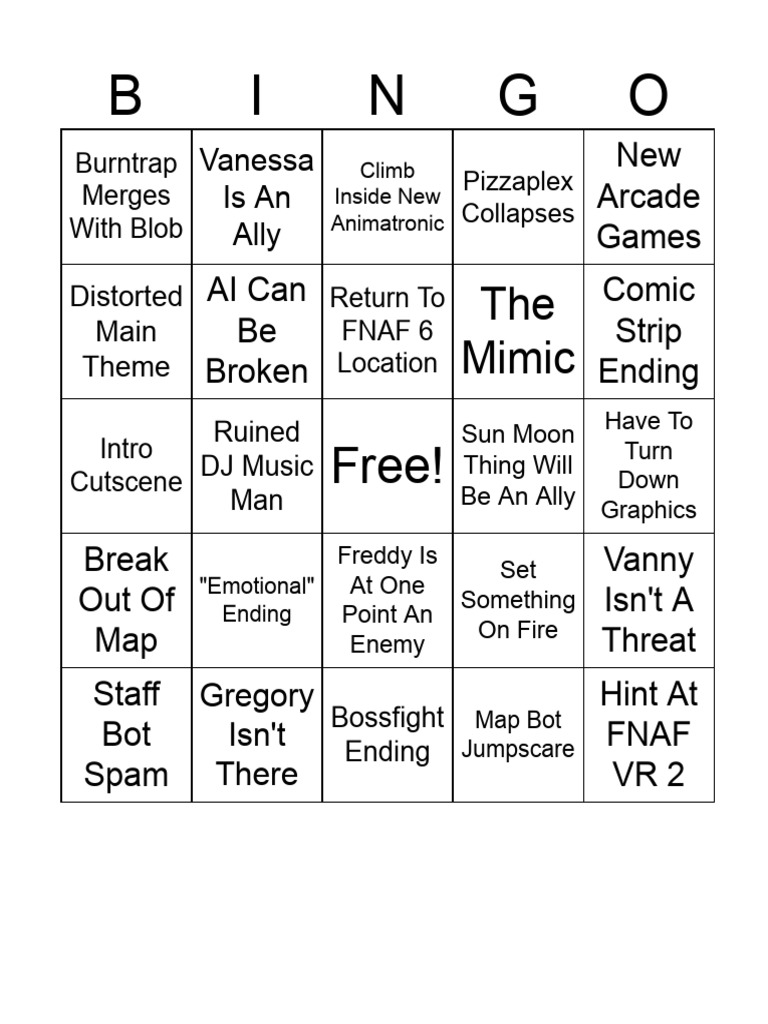 | B | I | N | G | O |
|---|---|---|---|---|
| Burntrap Merges With Blob | Vanessa Is An Ally | Climb Inside New Animatronic | Pizzaplex Collapses | New Arcade Games |
| Distorted Main Theme | AI Can Be Broken | Return To FNAF 6 Location | The Mimic | Comic Strip Ending |
| Intro Cutscene | Ruined DJ Music Man | Free! | Sun Moon Thing Will Be An Ally | Have To Turn Down Graphics |
| Break Out Of Map | "Emotional" Ending | Freddy Is At One Point An Enemy | Set Something On Fire | Vanny Isn't A Threat |
| Staff Bot Spam | Gregory Isn't There | Bossfight Ending | Map Bot Jumpscare | Hint At FNAF VR 2 |